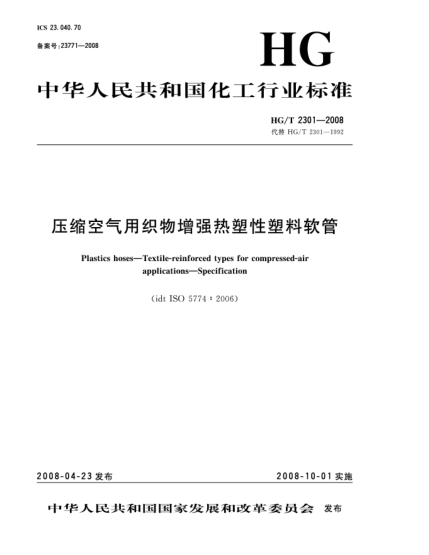 ICS 23.040.70

备案号:23771—2008

HG

中华人民共和国化工行业标准

HG/T 2301—2008
代替 HG/T 2301—1992

压缩空气用织物增强热塑性塑料软管

Plastics hoses—Textile-reinforced types for compressed-air applications—Specification

(idt ISO 5774:2006)

2008-04-23 发布

2008-10-01 实施

中华人民共和国国家发展和改革委员会 发布